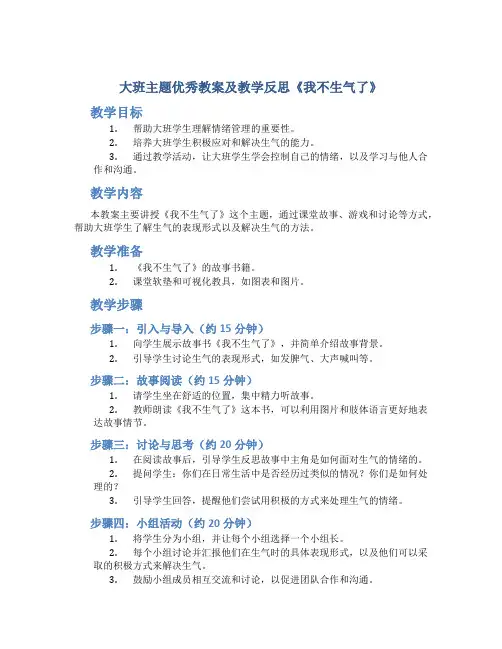 大班主题优秀教案及教学反思《我不生气了》

教学目标

1. 帮助大班学生理解情绪管理的重要性。
2. 培养大班学生积极应对和解决生气的能力。
3. 通过教学活动，让大班学生学会控制自己的情绪，以及学习与他人合作和沟通。

教学内容

本教案主要讲授《我不生气了》这个主题，通过课堂故事、游戏和讨论等方式，帮助大班学生了解生气的表现形式以及解决生气的方法。

教学准备

1. 《我不生气了》的故事书籍。
2. 课堂软垫和可视化教具，如图表和图片。

教学步骤

步骤一：引入与导入（约 15 分钟）

1. 向学生展示故事书《我不生气了》，并简单介绍故事背景。
2. 引导学生讨论生气的表现形式，如发脾气、大声喊叫等。

步骤二：故事阅读（约 15 分钟）

1. 请学生坐在舒适的位置，集中精力听故事。
2. 教师朗读《我不生气了》这本书，可以利用图片和肢体语言更好地表达故事情节。

步骤三：讨论与思考（约 20 分钟）

1. 在阅读故事后，引导学生反思故事中主角是如何面对生气的情绪的。
2. 提问学生：你们在日常生活中是否经历过类似的情况？你们是如何处理的？
3. 引导学生回答，提醒他们尝试用积极的方式来处理生气的情绪。

步骤四：小组活动（约 20 分钟）

1. 将学生分为小组，并让每个小组选择一个小组长。
2. 每个小组讨论并汇报他们在生气时的具体表现形式，以及他们可以采取的积极方式来解决生气。
3. 鼓励小组成员相互交流和讨论，以促进团队合作和沟通。